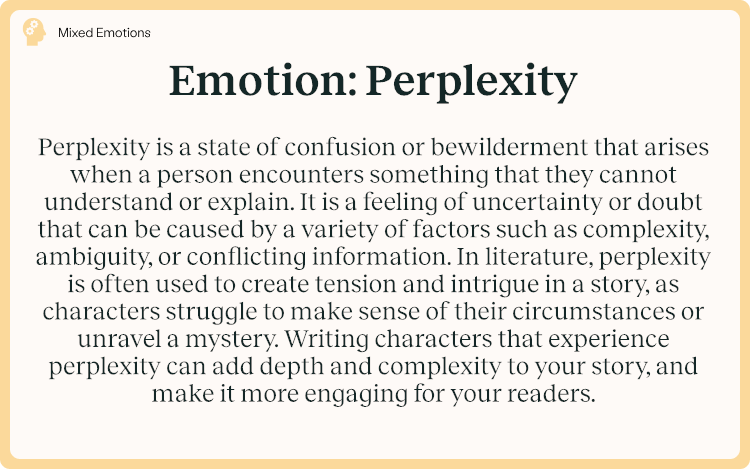 Mixed Emotions

Emotion: Perplexity

Perplexity is a state of confusion or bewilderment that arises when a person encounters something that they cannot understand or explain. It is a feeling of uncertainty or doubt that can be caused by a variety of factors such as complexity, ambiguity, or conflicting information. In literature, perplexity is often used to create tension and intrigue in a story, as characters struggle to make sense of their circumstances or unravel a mystery. Writing characters that experience perplexity can add depth and complexity to your story, and make it more engaging for your readers.